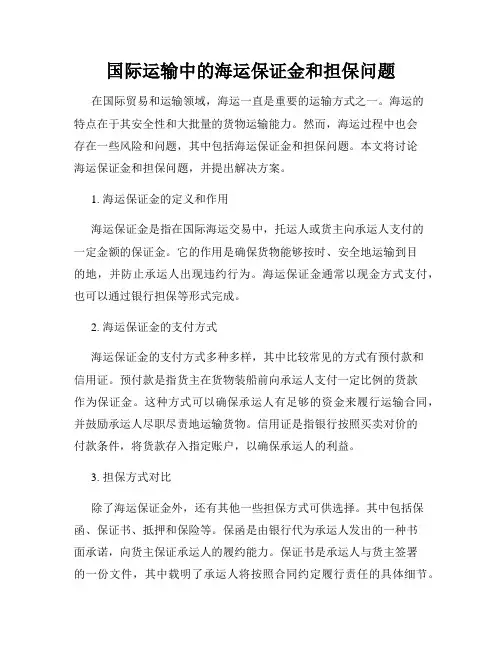 国际运输中的海运保证金和担保问题

在国际贸易和运输领域，海运一直是重要的运输方式之一。海运的特点在于其安全性和大批量的货物运输能力。然而，海运过程中也会存在一些风险和问题，其中包括海运保证金和担保问题。本文将讨论海运保证金和担保问题，并提出解决方案。

1. 海运保证金的定义和作用

海运保证金是指在国际海运交易中，托运人或货主向承运人支付的一定金额的保证金。它的作用是确保货物能够按时、安全地运输到目的地，并防止承运人出现违约行为。海运保证金通常以现金方式支付，也可以通过银行担保等形式完成。

2. 海运保证金的支付方式

海运保证金的支付方式多种多样，其中比较常见的方式有预付款和信用证。预付款是指货主在货物装船前向承运人支付一定比例的货款作为保证金。这种方式可以确保承运人有足够的资金来履行运输合同，并鼓励承运人尽职尽责地运输货物。信用证是指银行按照买卖对价的付款条件，将货款存入指定账户，以确保承运人的利益。

3. 担保方式对比

除了海运保证金外，还有其他一些担保方式可供选择。其中包括保函、保证书、抵押和保险等。保函是由银行代为承运人发出的一种书面承诺，向货主保证承运人的履约能力。保证书是承运人与货主签署的一份文件，其中载明了承运人将按照合同约定履行责任的具体细节。